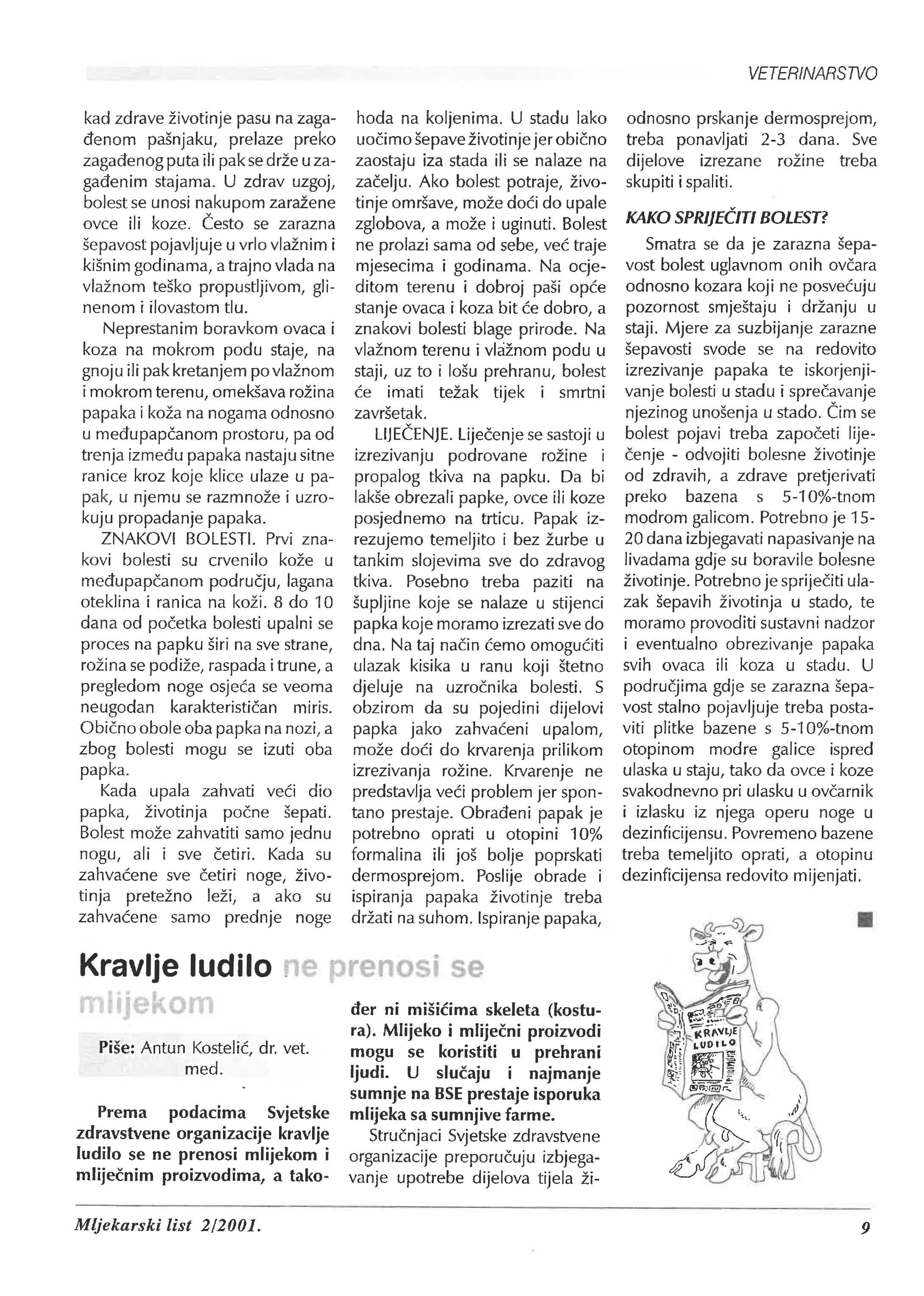 VETERINARSTVO

kad zdrave životinje pasu na zagađenom pašnjaku, prelaze preko zagađenog puta ili pak se drže u zagađenim stajama. U zdrav uzgoj, bolest se unosi nakupom zaražene ovce ili koze. Često se zarazna šepavost pojavljuje u vrlo vlažnim i kišnim godinama, a trajno vlada na vlažnom teško propustljivom, glinenom i ilovastom tlu.

Neprestanim boravkom ovaca i koza na mokrom podu staje, na gnoju ili pak kretanjem po vlažnom i mokrom terenu, omekšava rožina papaka i koža na nogama odnosno u međupapčanom prostoru, pa od trenja između papaka nastaju sitne ranice kroz koje klice ulaze u papak, u njemu se razmnože i uzrokuju propadanje papaka.

ZNAKOVI BOLESTI. Prvi znakovi bolesti su crvenilo kože u međupapčanom području, lagana oteklina i ranica na koži. 8 do 10 dana od početka bolesti upalni se proces na papku širi na sve strane, rožina se podiže, raspada i trune, a pregledom noge osjeća se veoma neugodan karakterističan miris. Obično obole oba papka na nozi, a zbog bolesti mogu se izuti oba papka.

Kada upala zahvati veći dio papka, životinja počne šepati. Bolest može zahvatiti samo jednu nogu, ali i sve četiri. Kada su zahvaćene sve četiri noge, životinja pretežno leži, a ako su zahvaćene samo prednje noge hoda na koljenima. U stadu lako uočimo šepave životinje jer obično zaostaju iza stada ili se nalaze na začelju. Ako bolest potraje, životinje omršave, može doći do upale zglobova, a može i uginuti. Bolest ne prolazi sama od sebe, već traje mjesecima i godinama. Na ocjeditom terenu i dobroj paši opće stanje ovaca i koza bit će dobro, a znakovi bolesti blage prirode. Na vlažnom terenu i vlažnom podu u staji, uz to i lošu prehranu, bolest će imati težak tijek i smrtni završetak.

LIJEČENJE. Liječenje se sastoji u izrezivanju podrovane rožine i propalog tkiva na papku. Da bi lakše obrezali papke, ovce ili koze posjednemo na trticu. Papak izrezujemo temeljito i bez žurbe u tankim slojevima sve do zdravog tkiva. Posebno treba paziti na šupljine koje se nalaze u stijenci papka koje moramo izrezati sve do dna. Na taj način ćemo omogućiti ulazak kisika u ranu koji štetno djeluje na uzročnika bolesti. S obzirom da su pojedini dijelovi papka jako zahvaćeni upalom, može doći do krvarenja prilikom izrezivanja rožine. Krvarenje ne predstavlja veći problem jer spontano prestaje. Obrađeni papak je potrebno oprati u otopini 10% formalina ili još bolje poprskati dermosprejom. Poslije obrade i ispiranja papaka životinje treba držati na suhom. Ispiranje papaka, odnosno prskanje dermosprejom, treba ponavljati 2-3 dana. Sve dijelove izrezane rožine treba skupiti i spaliti.

KAKO SPRIJEČITI BOLEST?

Smatra se da je zarazna šepavost bolest uglavnom onih ovčara odnosno kozara koji ne posvećuju pozornost smještaju i držanju u staji. Mjere za suzbijanje zarazne šepavosti svode se na redovito izrezivanje papaka te iskorjenjivanje bolesti u stadu i sprečavanje njezinog unošenja u stado. Čim se bolest pojavi treba započeti liječenje - odvojiti bolesne životinje od zdravih, a zdrave pretjerivati preko bazena s 5-10%-tnom modrom galicom. Potrebno je 15-20 dana izbjegavati napasivanje na livadama gdje su boravile bolesne životinje. Potrebno je spriječiti ulazak šepavih životinja u stado, te moramo provoditi sustavni nadzor i eventualno obrezivanje papaka svih ovaca ili koza u stadu. U područjima gdje se zarazna šepavost stalno pojavljuje treba postaviti plitke bazene s 5-10%-tnom otopinom modre galice ispred ulaska u staju, tako da ovce i koze svakodnevno pri ulasku u ovčarnik i izlasku iz njega operu noge u dezinficijensu. Povremeno bazene treba temeljito oprati, a otopinu dezinficijensa redovito mijenjati.

Kravlje ludilo ne prenosi se mlijekom

Piše: Antun Kostelić, dr. vet. med.

Prema podacima Svjetske zdravstvene organizacije kravlje ludilo se ne prenosi mlijekom i mliječnim proizvodima, a također ni mišićima skeleta (kostura). Mlijeko i mliječni proizvodi mogu se koristiti u prehrani ljudi. U slučaju i najmanje sumnje na BSE prestaje isporuka mlijeka sa sumnjive farme.

Stručnjaci Svjetske zdravstvene organizacije preporučuju izbjegavanje upotrebe dijelova tijela ži-

KRAVLJE LUDILO

Mljekarski list 2/2001.

9